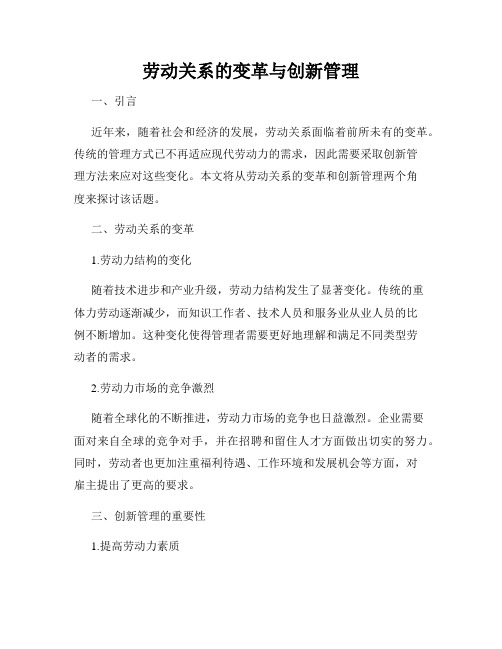 劳动关系的变革与创新管理

一、引言

近年来，随着社会和经济的发展，劳动关系面临着前所未有的变革。传统的管理方式已不再适应现代劳动力的需求，因此需要采取创新管理方法来应对这些变化。本文将从劳动关系的变革和创新管理两个角度来探讨该话题。

二、劳动关系的变革

1.劳动力结构的变化

随着技术进步和产业升级，劳动力结构发生了显著变化。传统的重体力劳动逐渐减少，而知识工作者、技术人员和服务业从业人员的比例不断增加。这种变化使得管理者需要更好地理解和满足不同类型劳动者的需求。

2.劳动力市场的竞争激烈

随着全球化的不断推进，劳动力市场的竞争也日益激烈。企业需要面对来自全球的竞争对手，并在招聘和留住人才方面做出切实的努力。同时，劳动者也更加注重福利待遇、工作环境和发展机会等方面，对雇主提出了更高的要求。

三、创新管理的重要性

1.提高劳动力素质